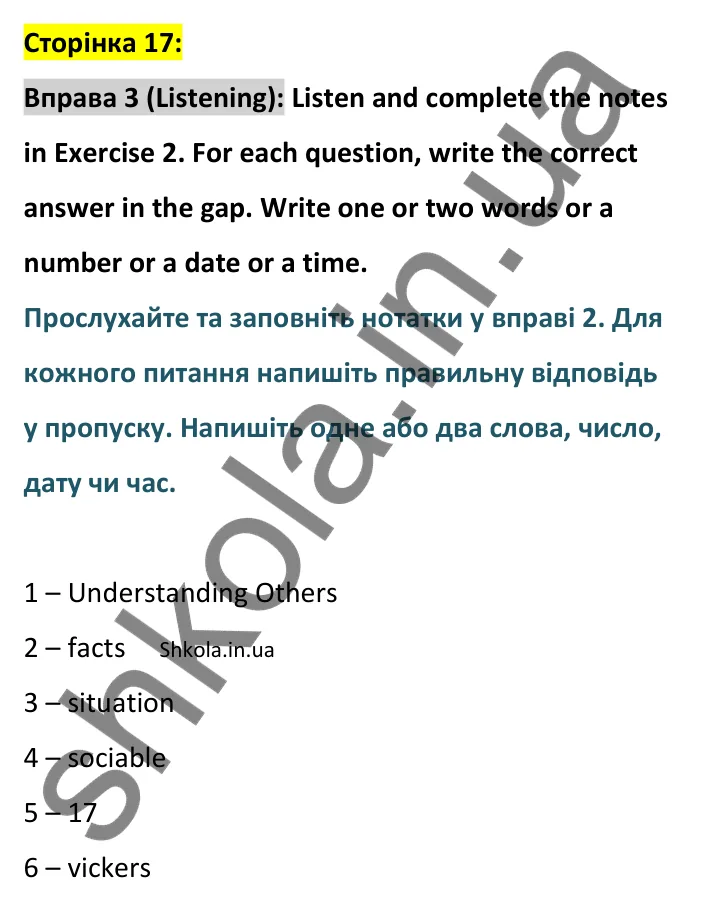 Сторінка 17:

Вправа 3 (Listening): Listen and complete the notes in Exercise 2. For each question, write the correct answer in the gap. Write one or two words or a number or a date or a time.

Прослухайте та заповніть нотатки у вправі 2. Для кожного питання напишіть правильну відповідь у пропуску. Напишіть одне або два слова, число, дату чи час.

1 – Understanding Others

2 – facts Shkola.in.ua

3 – situation

4 – sociable

5 – 17

6 – vickers

shkola.in.ua